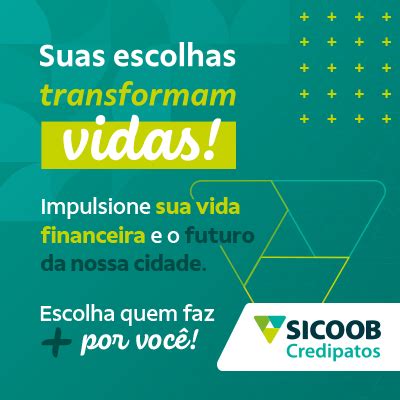 Suas escolhas transformam vidas!

Impulsione sua vida financeira e o futuro da nossa cidade.

Escolha quem faz + por você!

SICOOB Credipatos